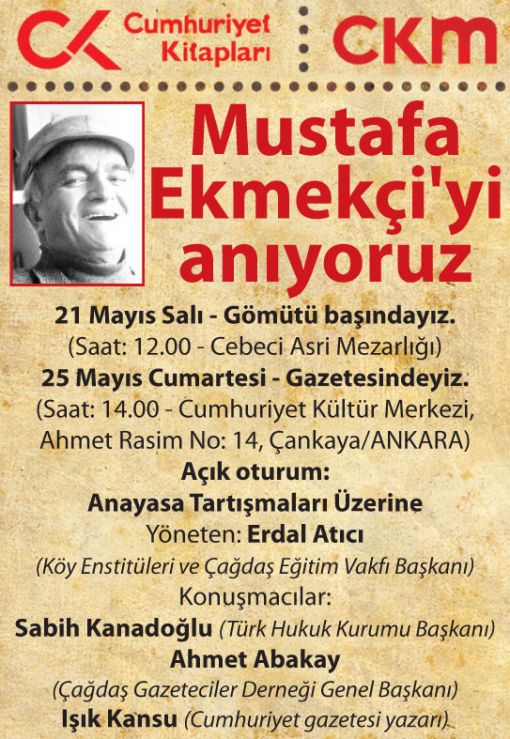 CK Cumhuriyet Kitapları

CKM

Mustafa Ekmekçi'yi anıyoruz

21 Mayıs Salı - Gömütü başındayız.
(Saat: 12.00 - Cebeci Asri Mezarlığı)
25 Mayıs Cumartesi - Gazetesindeyiz.
(Saat: 14.00 - Cumhuriyet Kültür Merkezi, Ahmet Rasim No: 14, Çankaya/ANKARA)
Açık oturum:
Anayasa Tartışmaları Üzerine
Yöneten: Erdal Atıcı
(Köy Enstitüleri ve Çağdaş Eğitim Vakfı Başkanı)
Konuşmacılar:
Sabih Kanadoğlu (Türk Hukuk Kurumu Başkanı)
Ahmet Abakay
(Çağdaş Gazeteciler Derneği Genel Başkanı)
Işık Kansu (Cumhuriyet gazetesi yazarı)